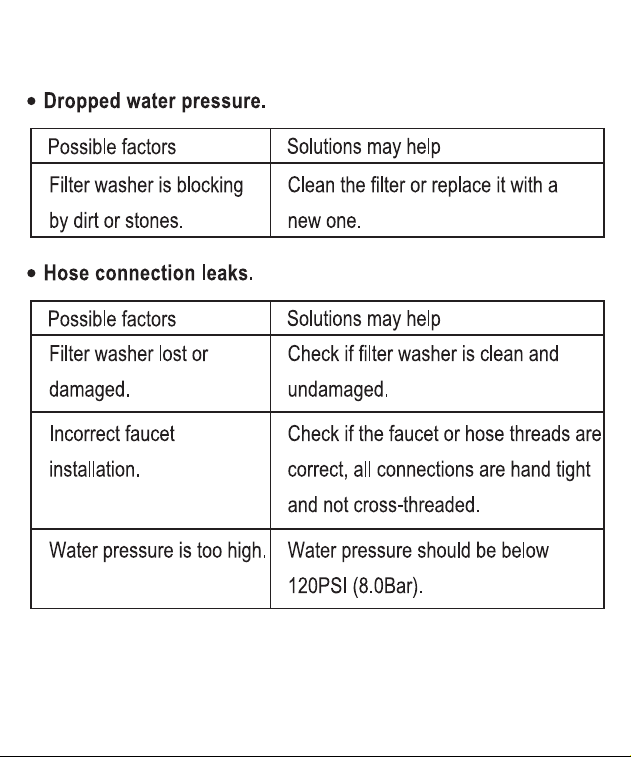 • Dropped water pressure.

| Possible factors | Solutions may help |
|---|---|
| Filter washer is blocking by dirt or stones. | Clean the filter or replace it with a new one. |

• Hose connection leaks.

| Possible factors | Solutions may help |
|---|---|
| Filter washer lost or damaged. | Check if filter washer is clean and undamaged. |
| Incorrect faucet installation. | Check if the faucet or hose threads are correct, all connections are hand tight and not cross-threaded. |
| Water pressure is too high. | Water pressure should be below 120PSI (8.0Bar). |